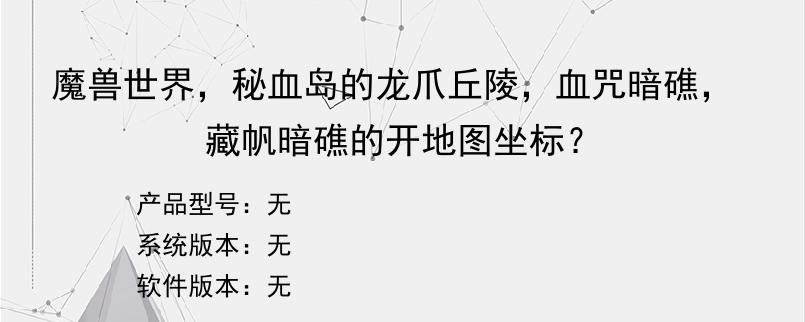 魔兽世界，秘血岛的龙爪丘陵，血咒暗礁，藏帆暗礁的开地图坐标？

产品型号：无
系统版本：无
软件版本：无